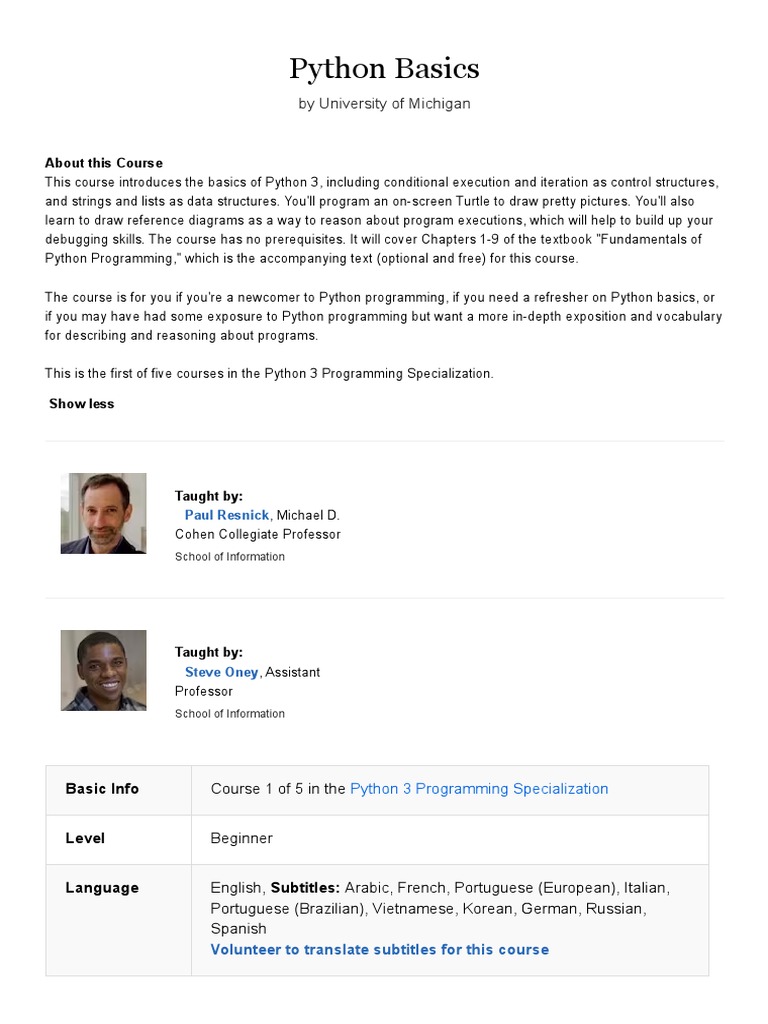 Python Basics
by University of Michigan

About this Course
This course introduces the basics of Python 3, including conditional execution and iteration as control structures, and strings and lists as data structures. You'll program an on-screen Turtle to draw pretty pictures. You'll also learn to draw reference diagrams as a way to reason about program executions, which will help to build up your debugging skills. The course has no prerequisites. It will cover Chapters 1-9 of the textbook "Fundamentals of Python Programming," which is the accompanying text (optional and free) for this course.

The course is for you if you're a newcomer to Python programming, if you need a refresher on Python basics, or if you may have had some exposure to Python programming but want a more in-depth exposition and vocabulary for describing and reasoning about programs.

This is the first of five courses in the Python 3 Programming Specialization.

Show less

Taught by:
Paul Resnick, Michael D. Cohen Collegiate Professor
School of Information

Taught by:
Steve Oney, Assistant Professor
School of Information

| Basic Info | Course 1 of 5 in the Python 3 Programming Specialization |
|---|---|
| Level | Beginner |
| Language | English, Subtitles: Arabic, French, Portuguese (European), Italian, Portuguese (Brazilian), Vietnamese, Korean, German, Russian, Spanish Volunteer to translate subtitles for this course |